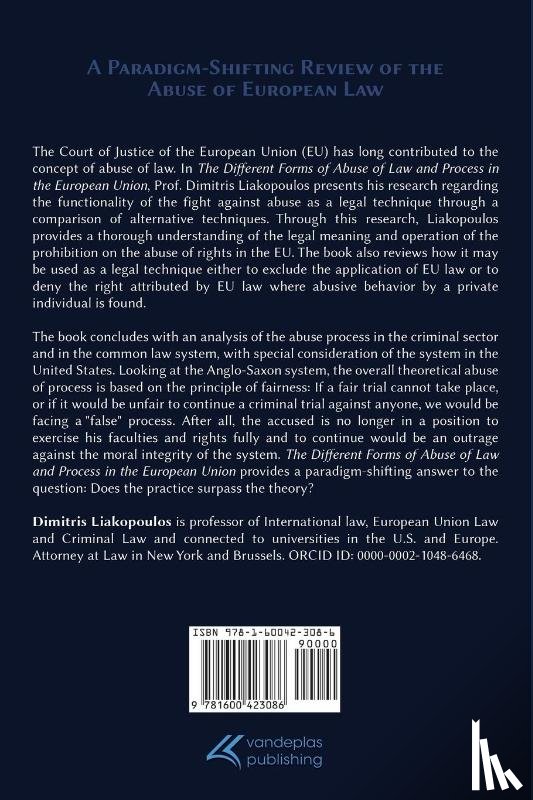 A Paradigm-Shifting Review of the Abuse of European Law

The Court of Justice of the European Union (EU) has long contributed to the concept of abuse of law. In The Different Forms of Abuse of Law and Process in the European Union, Prof. Dimitris Liakopoulos presents his research regarding the functionality of the fight against abuse as a legal technique through a comparison of alternative techniques. Through this research, Liakopoulos provides a thorough understanding of the legal meaning and operation of the prohibition on the abuse of rights in the EU. The book also reviews how it may be used as a legal technique either to exclude the application of EU law or to deny the right attributed by EU law where abusive behavior by a private individual is found.

The book concludes with an analysis of the abuse process in the criminal sector and in the common law system, with special consideration of the system in the United States. Looking at the Anglo-Saxon system, the overall theoretical abuse of process is based on the principle of fairness: If a fair trial cannot take place, or if it would be unfair to continue a criminal trial against anyone, we would be facing a "false" process. After all, the accused is no longer in a position to exercise his faculties and rights fully and to continue would be an outrage against the moral integrity of the system. The Different Forms of Abuse of Law and Process in the European Union provides a paradigm-shifting answer to the question: Does the practice surpass the theory?

Dimitris Liakopoulos is professor of International law, European Union Law and Criminal Law and connected to universities in the U.S. and Europe. Attorney at Law in New York and Brussels. ORCID ID: 0000-0002-1048-6468.

ISBN 978-1-60042-308-6
90000
9 781600 423086

vandeplas
publishing